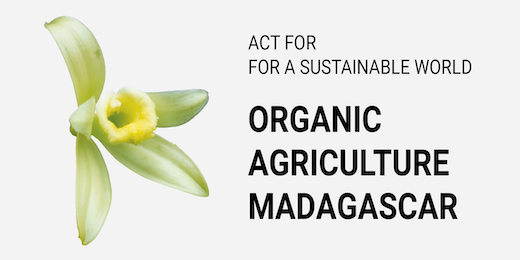 ACT FOR
FOR A SUSTAINABLE WORLD

ORGANIC
AGRICULTURE
MADAGASCAR